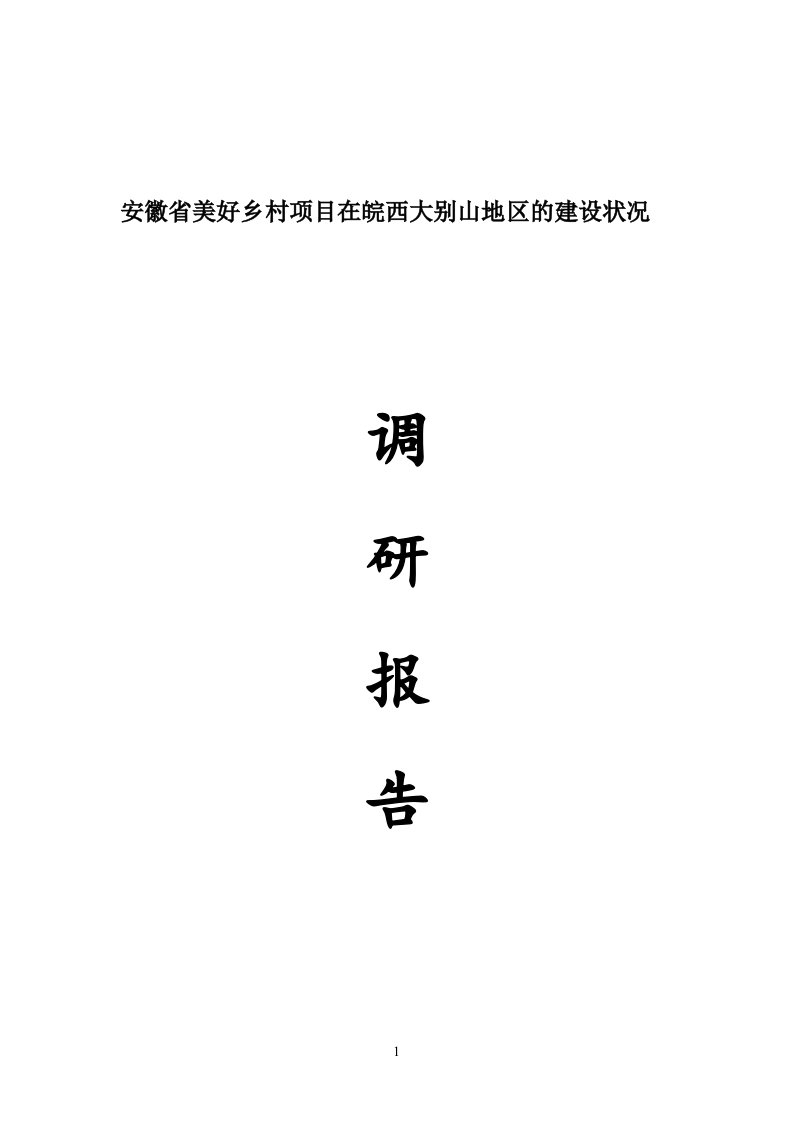 安徽省美好乡村项目在皖西大别山地区的建设状况

调

研

报

告

1